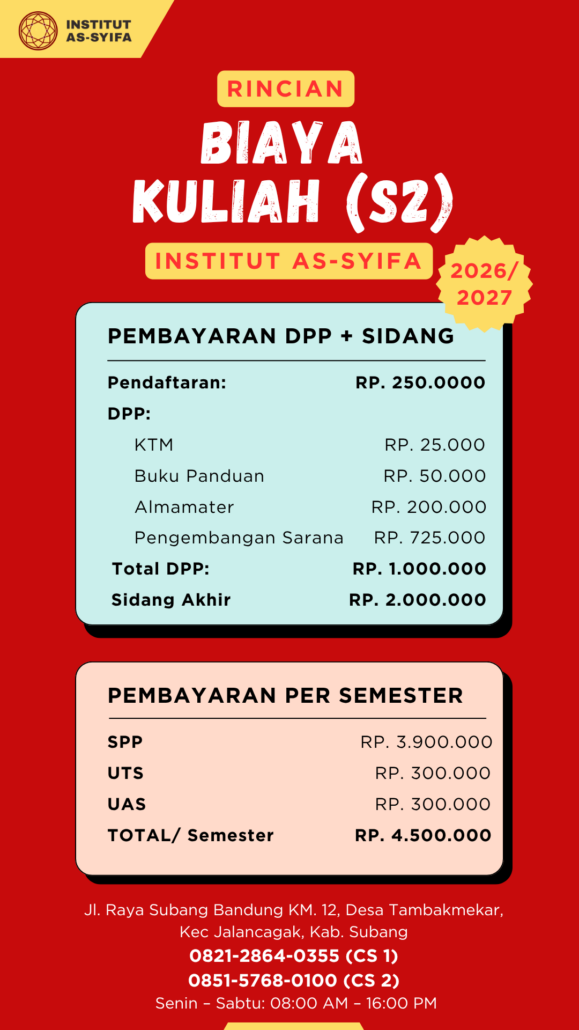 INSTITUT AS-SYIFA

RINCIAN

BIAYA KULIAH (S2)

INSTITUT AS-SYIFA

2026/ 2027

PEMBAYARAN DPP + SIDANG

| | |
|---|---|
| Pendaftaran: | RP. 250.0000 |
| DPP: | |
| KTM | RP. 25.000 |
| Buku Panduan | RP. 50.000 |
| Almamater | RP. 200.000 |
| Pengembangan Sarana | RP. 725.000 |
| Total DPP: | RP. 1.000.000 |
| Sidang Akhir | RP. 2.000.000 |

PEMBAYARAN PER SEMESTER

| | |
|---|---|
| SPP | RP. 3.900.000 |
| UTS | RP. 300.000 |
| UAS | RP. 300.000 |
| TOTAL/ Semester | RP. 4.500.000 |

Jl. Raya Subang Bandung KM. 12, Desa Tambakmekar, Kec Jalancagak, Kab. Subang
0821-2864-0355 (CS 1)
0851-5768-0100 (CS 2)
Senin – Sabtu: 08:00 AM – 16:00 PM